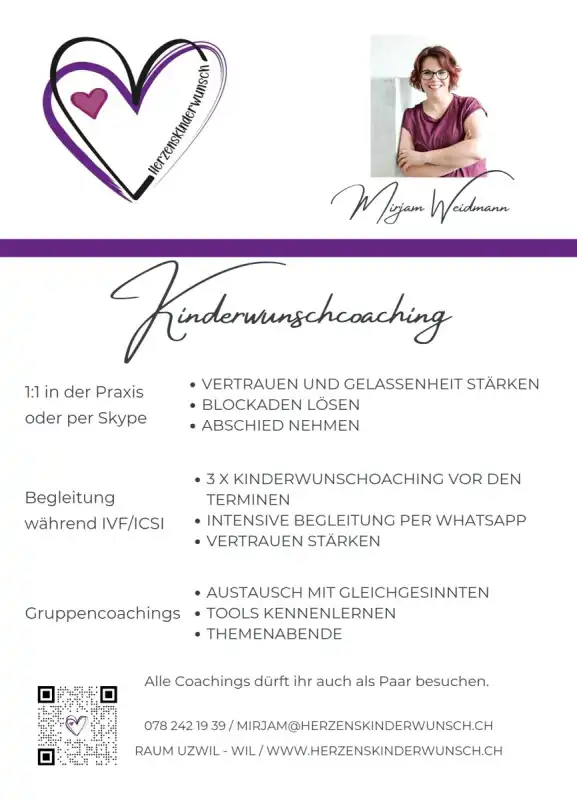 Herzenskinderwunsch

Mirjam Weidmann

Kinderwunschcoaching

1:1 in der Praxis oder per Skype

• VERTRAUEN UND GELASSENHEIT STÄRKEN
• BLOCKADEN LÖSEN
• ABSCHIED NEHMEN

Begleitung während IVF/ICSI

• 3 X KINDERWUNSCHOACHING VOR DEN TERMINEN
• INTENSIVE BEGLEITUNG PER WHATSAPP
• VERTRAUEN STÄRKEN

Gruppencoachings

• AUSTAUSCH MIT GLEICHGESINNTEN
• TOOLS KENNENLERNEN
• THEMENABENDE

Alle Coachings dürft ihr auch als Paar besuchen.

078 242 19 39 / MIRJAM@HERZENSKINDERWUNSCH.CH

RAUM UZWIL - WIL / WWW.HERZENSKINDERWUNSCH.CH